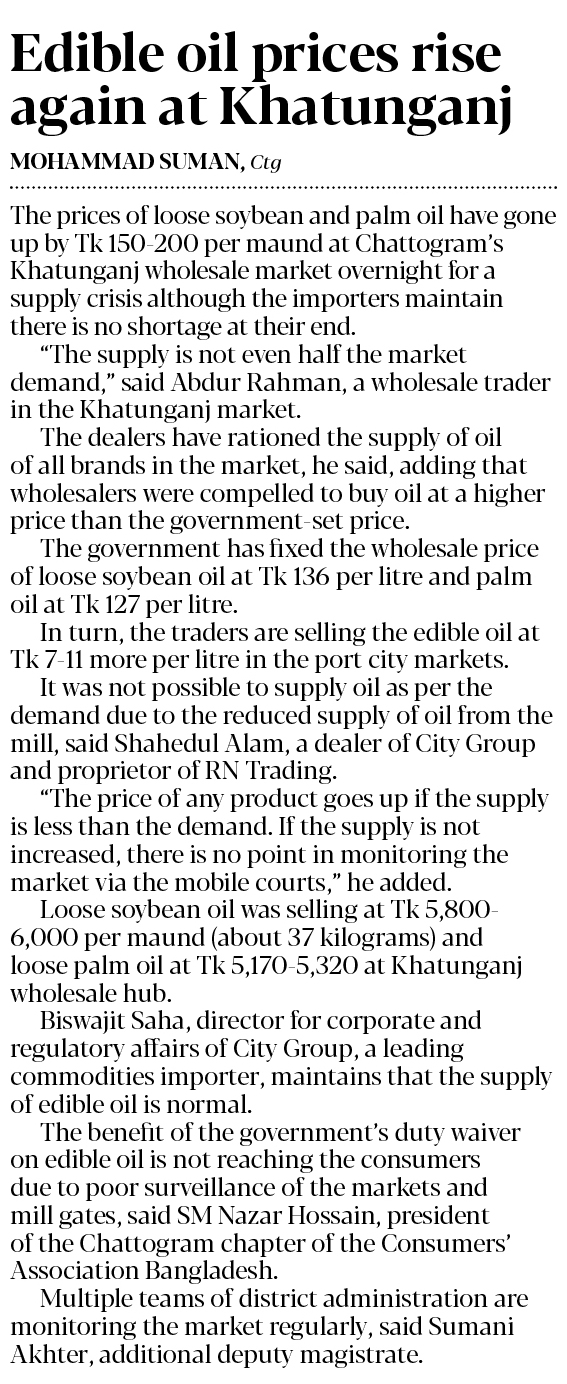 Edible oil prices rise again at Khatunganj

MOHAMMAD SUMAN, Ctg

The prices of loose soybean and palm oil have gone up by Tk 150-200 per maund at Chattogram's Khatunganj wholesale market overnight for a supply crisis although the importers maintain there is no shortage at their end.

"The supply is not even half the market demand," said Abdur Rahman, a wholesale trader in the Khatunganj market.

The dealers have rationed the supply of oil of all brands in the market, he said, adding that wholesalers were compelled to buy oil at a higher price than the government-set price.

The government has fixed the wholesale price of loose soybean oil at Tk 136 per litre and palm oil at Tk 127 per litre.

In turn, the traders are selling the edible oil at Tk 7-11 more per litre in the port city markets.

It was not possible to supply oil as per the demand due to the reduced supply of oil from the mill, said Shahedul Alam, a dealer of City Group and proprietor of RN Trading.

"The price of any product goes up if the supply is less than the demand. If the supply is not increased, there is no point in monitoring the market via the mobile courts," he added.

Loose soybean oil was selling at Tk 5,800-6,000 per maund (about 37 kilograms) and loose palm oil at Tk 5,170-5,320 at Khatunganj wholesale hub.

Biswajit Saha, director for corporate and regulatory affairs of City Group, a leading commodities importer, maintains that the supply of edible oil is normal.

The benefit of the government's duty waiver on edible oil is not reaching the consumers due to poor surveillance of the markets and mill gates, said SM Nazar Hossain, president of the Chattogram chapter of the Consumers' Association Bangladesh.

Multiple teams of district administration are monitoring the market regularly, said Sumani Akhter, additional deputy magistrate.